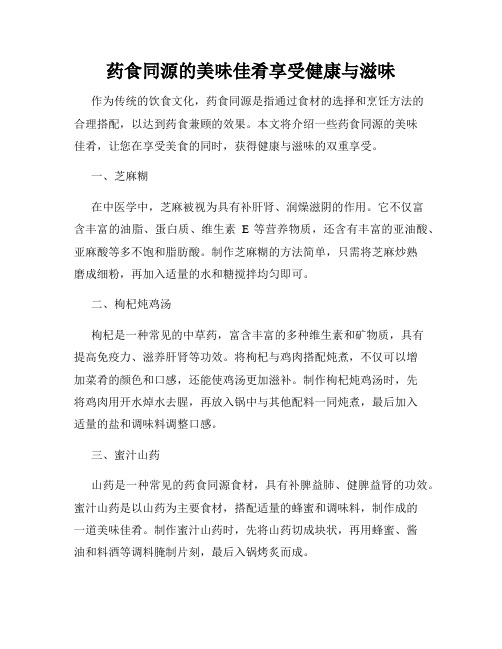 药食同源的美味佳肴享受健康与滋味

作为传统的饮食文化，药食同源是指通过食材的选择和烹饪方法的合理搭配，以达到药食兼顾的效果。本文将介绍一些药食同源的美味佳肴，让您在享受美食的同时，获得健康与滋味的双重享受。

一、芝麻糊

在中医学中，芝麻被视为具有补肝肾、润燥滋阴的作用。它不仅富含丰富的油脂、蛋白质、维生素 E 等营养物质，还含有丰富的亚油酸、亚麻酸等多不饱和脂肪酸。制作芝麻糊的方法简单，只需将芝麻炒熟磨成细粉，再加入适量的水和糖搅拌均匀即可。

二、枸杞炖鸡汤

枸杞是一种常见的中草药，富含丰富的多种维生素和矿物质，具有提高免疫力、滋养肝肾等功效。将枸杞与鸡肉搭配炖煮，不仅可以增加菜肴的颜色和口感，还能使鸡汤更加滋补。制作枸杞炖鸡汤时，先将鸡肉用开水焯水去腥，再放入锅中与其他配料一同炖煮，最后加入适量的盐和调味料调整口感。

三、蜜汁山药

山药是一种常见的药食同源食材，具有补脾益肺、健脾益肾的功效。蜜汁山药是以山药为主要食材，搭配适量的蜂蜜和调味料，制作成的一道美味佳肴。制作蜜汁山药时，先将山药切成块状，再用蜂蜜、酱油和料酒等调料腌制片刻，最后入锅烤炙而成。